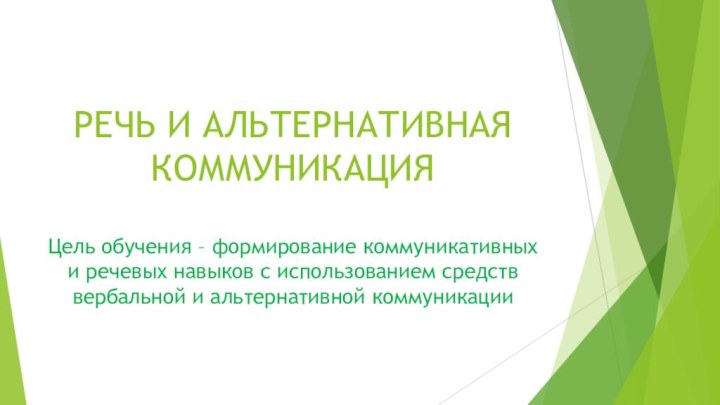 РЕЧЬ И АЛЬТЕРНАТИВНАЯ КОММУНИКАЦИЯ

Цель обучения – формирование коммуникативных и речевых навыков с использованием средств вербальной и альтернативной коммуникации